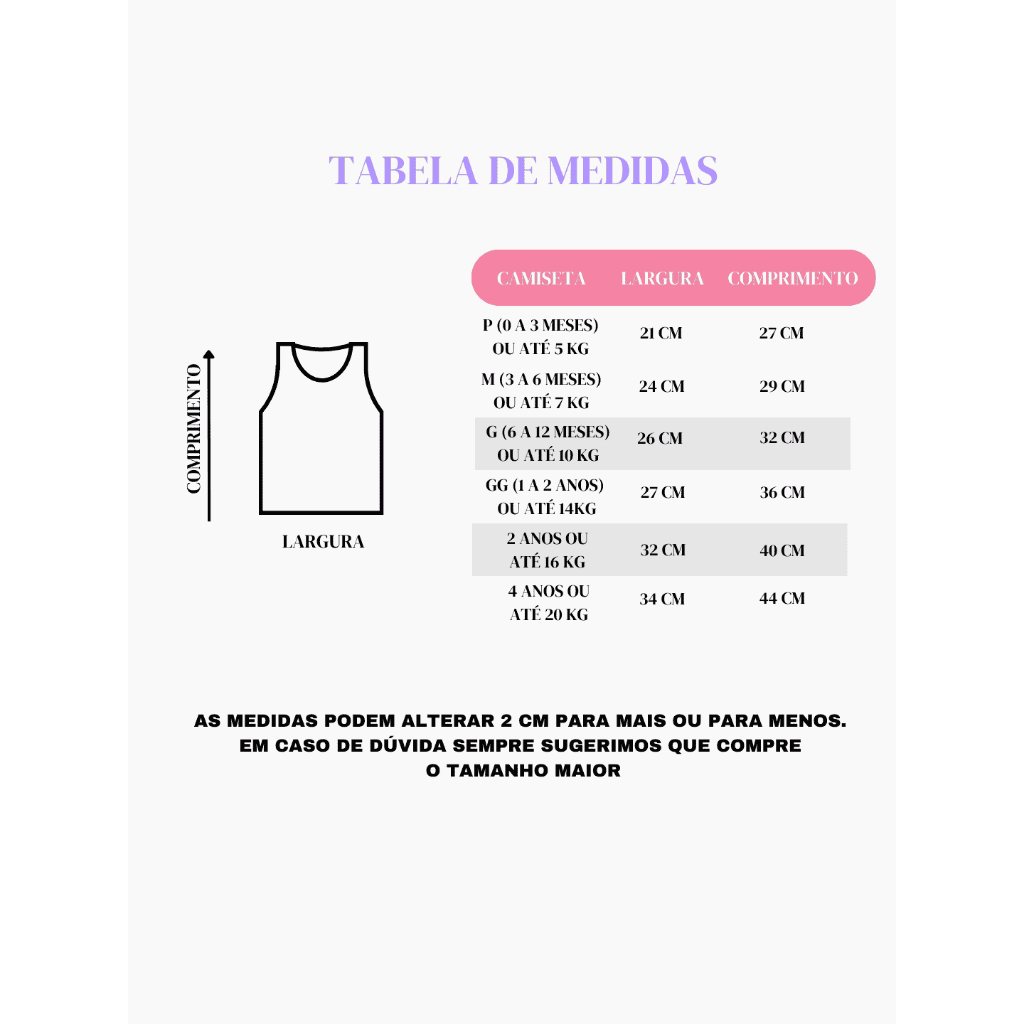 TABELA DE MEDIDAS

COMPRIMENTO

LARGURA

| CAMISETA | LARGURA | COMPRIMENTO |
|---|---|---|
| P (0 A 3 MESES) OU ATÉ 5 KG | 21 CM | 27 CM |
| M (3 A 6 MESES) OU ATÉ 7 KG | 24 CM | 29 CM |
| G (6 A 12 MESES) OU ATÉ 10 KG | 26 CM | 32 CM |
| GG (1 A 2 ANOS) OU ATÉ 14KG | 27 CM | 36 CM |
| 2 ANOS OU ATÉ 16 KG | 32 CM | 40 CM |
| 4 ANOS OU ATÉ 20 KG | 34 CM | 44 CM |

AS MEDIDAS PODEM ALTERAR 2 CM PARA MAIS OU PARA MENOS. EM CASO DE DÚVIDA SEMPRE SUGERIMOS QUE COMPRE O TAMANHO MAIOR